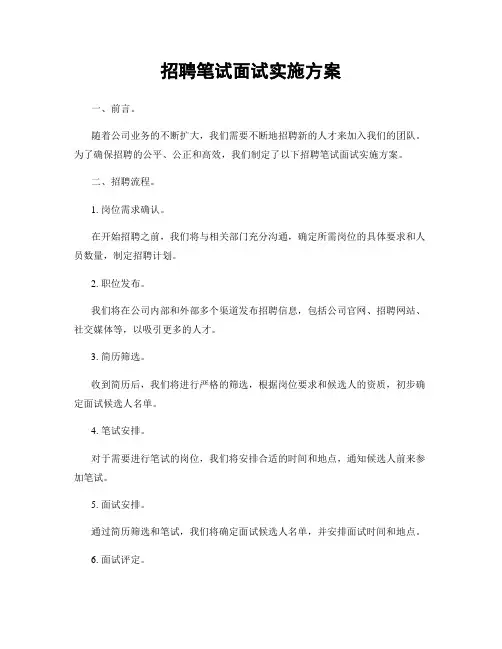 招聘笔试面试实施方案

一、前言。

随着公司业务的不断扩大，我们需要不断地招聘新的人才来加入我们的团队。为了确保招聘的公平、公正和高效，我们制定了以下招聘笔试面试实施方案。

二、招聘流程。

1. 岗位需求确认。

在开始招聘之前，我们将与相关部门充分沟通，确定所需岗位的具体要求和人员数量，制定招聘计划。

2. 职位发布。

我们将在公司内部和外部多个渠道发布招聘信息，包括公司官网、招聘网站、社交媒体等，以吸引更多的人才。

3. 简历筛选。

收到简历后，我们将进行严格的筛选，根据岗位要求和候选人的资质，初步确定面试候选人名单。

4. 笔试安排。

对于需要进行笔试的岗位，我们将安排合适的时间和地点，通知候选人前来参加笔试。

5. 面试安排。

通过简历筛选和笔试，我们将确定面试候选人名单，并安排面试时间和地点。

6. 面试评定。